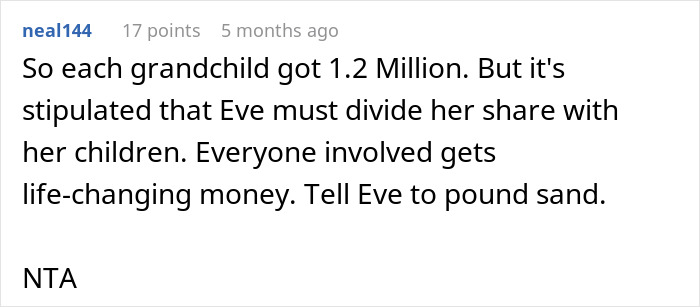 neal144 17 points 5 months ago

So each grandchild got 1.2 Million. But it's stipulated that Eve must divide her share with her children. Everyone involved gets life-changing money. Tell Eve to pound sand.

NTA